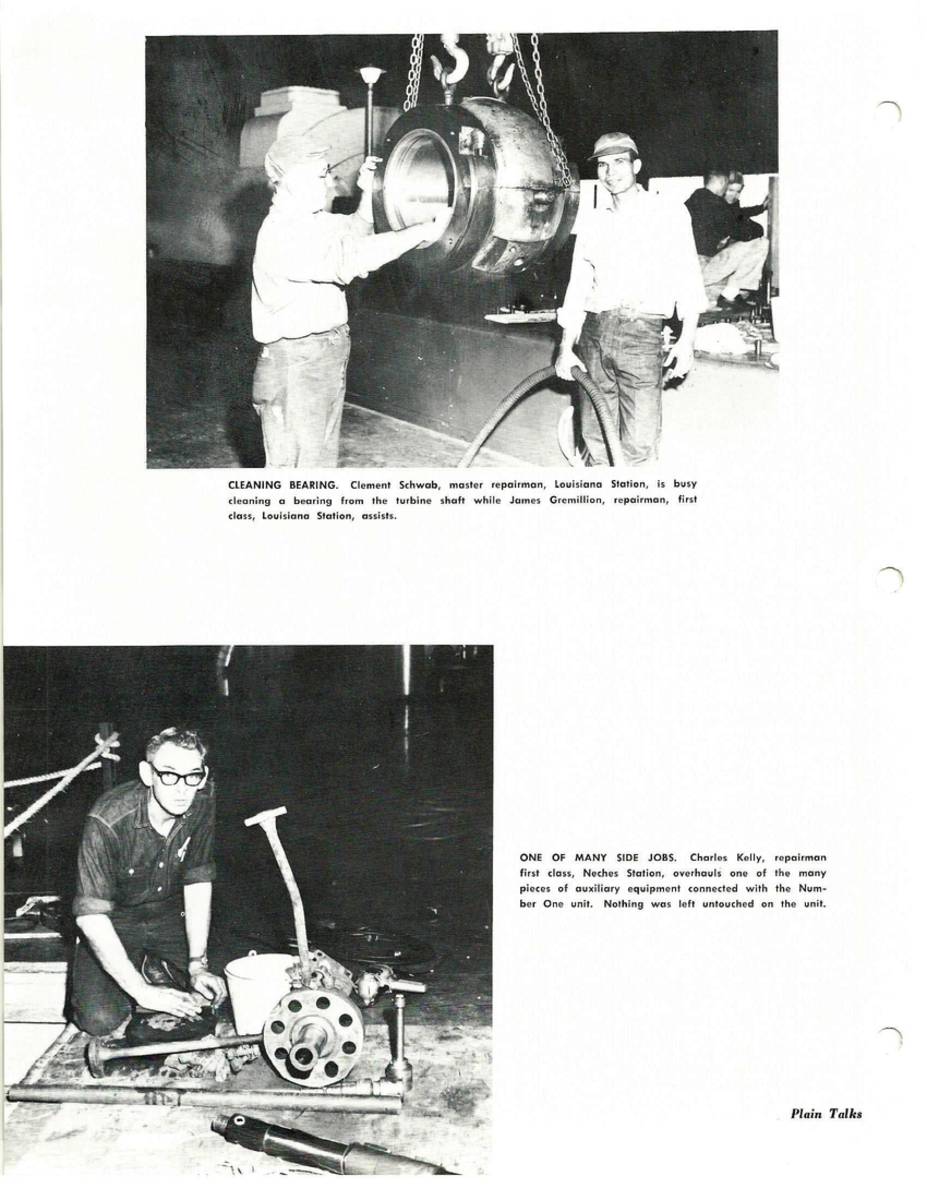 CLEANING BEARING. Clement Schwab, master repairman, Louisiana Station, is busy cleaning a bearing from the turbine shaft while James Gremillion, repairman, first class, Louisiana Station, assists.

ONE OF MANY SIDE JOBS. Charles Kelly, repairman first class, Neches Station, overhauls one of the many pieces of auxiliary equipment connected with the Number One unit. Nothing was left untouched on the unit.

Plain Talks